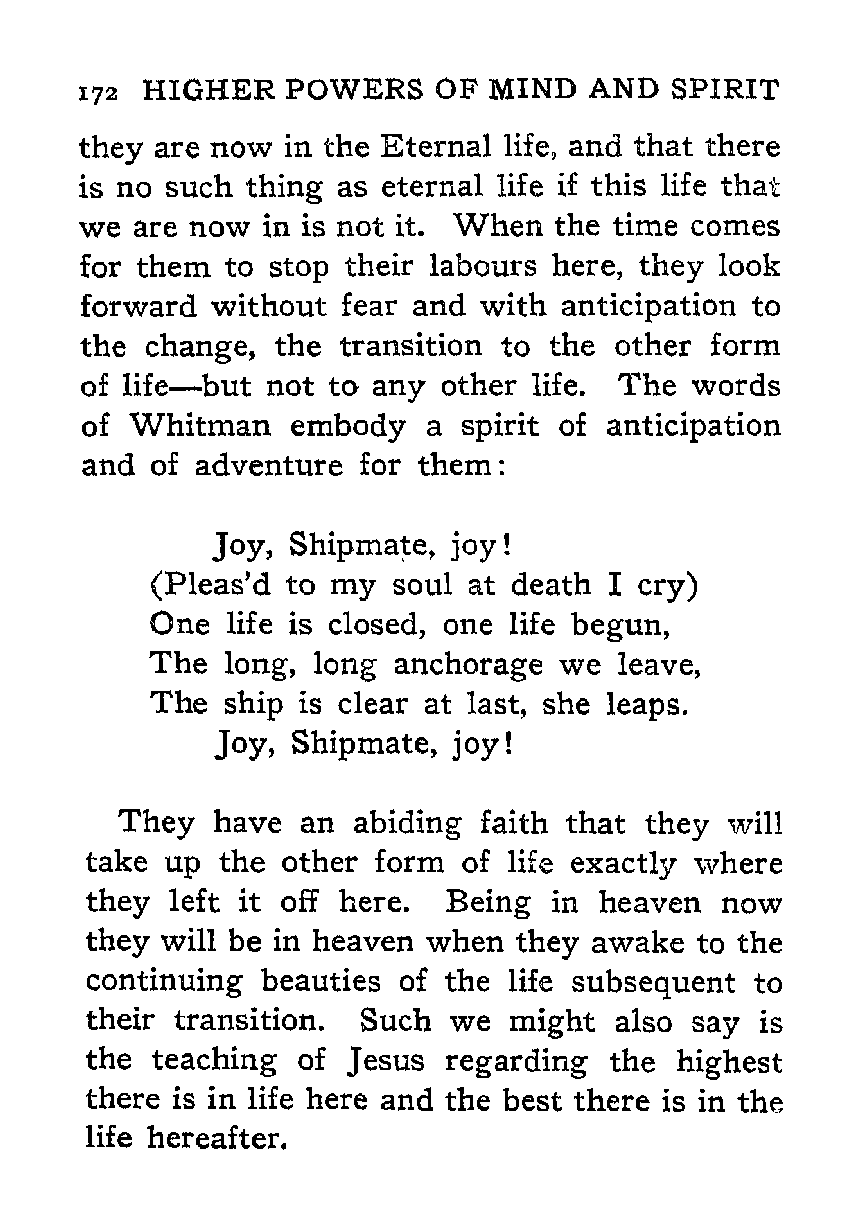 172 HIGHER POWERS OF MIND AND SPIRIT

they are now in the Eternal life, and that there is no such thing as eternal life if this life that we are now in is not it. When the time comes for them to stop their labours here, they look forward without fear and with anticipation to the change, the transition to the other form of life—but not to any other life. The words of Whitman embody a spirit of anticipation and of adventure for them:

Joy, Shipmate, joy!
(Pleas'd to my soul at death I cry)
One life is closed, one life begun,
The long, long anchorage we leave,
The ship is clear at last, she leaps.
Joy, Shipmate, joy!

They have an abiding faith that they will take up the other form of life exactly where they left it off here. Being in heaven now they will be in heaven when they awake to the continuing beauties of the life subsequent to their transition. Such we might also say is the teaching of Jesus regarding the highest there is in life here and the best there is in the life hereafter.